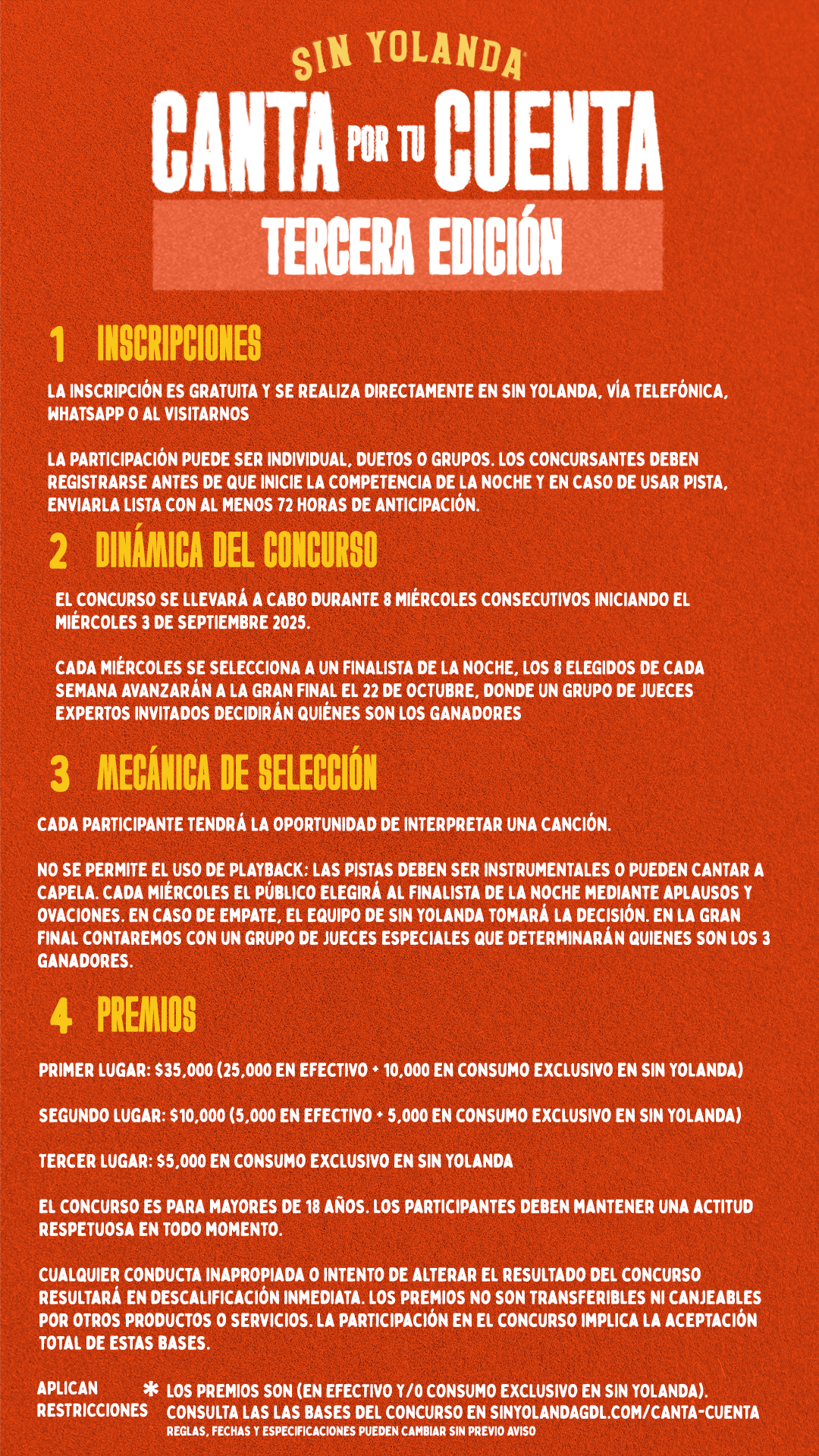 SIN YOLANDA
CANTA POR TU CUENTA
TERCERA EDICIÓN

1 INSCRIPCIONES

LA INSCRIPCIÓN ES GRATUITA Y SE REALIZA DIRECTAMENTE EN SIN YOLANDA, VÍA TELEFÓNICA, WHATSAPP O AL VISITARNOS

LA PARTICIPACIÓN PUEDE SER INDIVIDUAL, DUETOS O GRUPOS. LOS CONCURSANTES DEBEN REGISTRARSE ANTES DE QUE INICIE LA COMPETENCIA DE LA NOCHE Y EN CASO DE USAR PISTA, ENVIARLA LISTA CON AL MENOS 72 HORAS DE ANTICIPACIÓN.

2 DINÁMICA DEL CONCURSO

EL CONCURSO SE LLEVARÁ A CABO DURANTE 8 MIÉRCOLES CONSECUTIVOS INICIANDO EL MIÉRCOLES 3 DE SEPTIEMBRE 2025.

CADA MIÉRCOLES SE SELECCIONA A UN FINALISTA DE LA NOCHE, LOS 8 ELEGIDOS DE CADA SEMANA AVANZARÁN A LA GRAN FINAL EL 22 DE OCTUBRE, DONDE UN GRUPO DE JUECES EXPERTOS INVITADOS DECIDIRÁN QUIÉNES SON LOS GANADORES

3 MECÁNICA DE SELECCIÓN

CADA PARTICIPANTE TENDRÁ LA OPORTUNIDAD DE INTERPRETAR UNA CANCIÓN.

NO SE PERMITE EL USO DE PLAYBACK: LAS PISTAS DEBEN SER INSTRUMENTALES O PUEDEN CANTAR A CAPELA. CADA MIÉRCOLES EL PÚBLICO ELEGIRÁ AL FINALISTA DE LA NOCHE MEDIANTE APLAUSOS Y OVACIONES. EN CASO DE EMPATE, EL EQUIPO DE SIN YOLANDA TOMARÁ LA DECISIÓN. EN LA GRAN FINAL CONTAREMOS CON UN GRUPO DE JUECES ESPECIALES QUE DETERMINARÁN QUIENES SON LOS 3 GANADORES.

4 PREMIOS

PRIMER LUGAR: $35,000 (25,000 EN EFECTIVO + 10,000 EN CONSUMO EXCLUSIVO EN SIN YOLANDA)

SEGUNDO LUGAR: $10,000 (5,000 EN EFECTIVO + 5,000 EN CONSUMO EXCLUSIVO EN SIN YOLANDA)

TERCER LUGAR: $5,000 EN CONSUMO EXCLUSIVO EN SIN YOLANDA

EL CONCURSO ES PARA MAYORES DE 18 AÑOS. LOS PARTICIPANTES DEBEN MANTENER UNA ACTITUD RESPETUOSA EN TODO MOMENTO.

CUALQUIER CONDUCTA INAPROPIADA O INTENTO DE ALTERAR EL RESULTADO DEL CONCURSO RESULTARÁ EN DESCALIFICACIÓN INMEDIATA. LOS PREMIOS NO SON TRANSFERIBLES NI CANJEABLES POR OTROS PRODUCTOS O SERVICIOS. LA PARTICIPACIÓN EN EL CONCURSO IMPLICA LA ACEPTACIÓN TOTAL DE ESTAS BASES.

APLICAN RESTRICCIONES

* LOS PREMIOS SON (EN EFECTIVO Y/O CONSUMO EXCLUSIVO EN SIN YOLANDA).
CONSULTA LAS LAS BASES DEL CONCURSO EN SINYOLANDAGDL.COM/CANTA-CUENTA
REGLAS, FECHAS Y ESPECIFICACIONES PUEDEN CAMBIAR SIN PREVIO AVISO